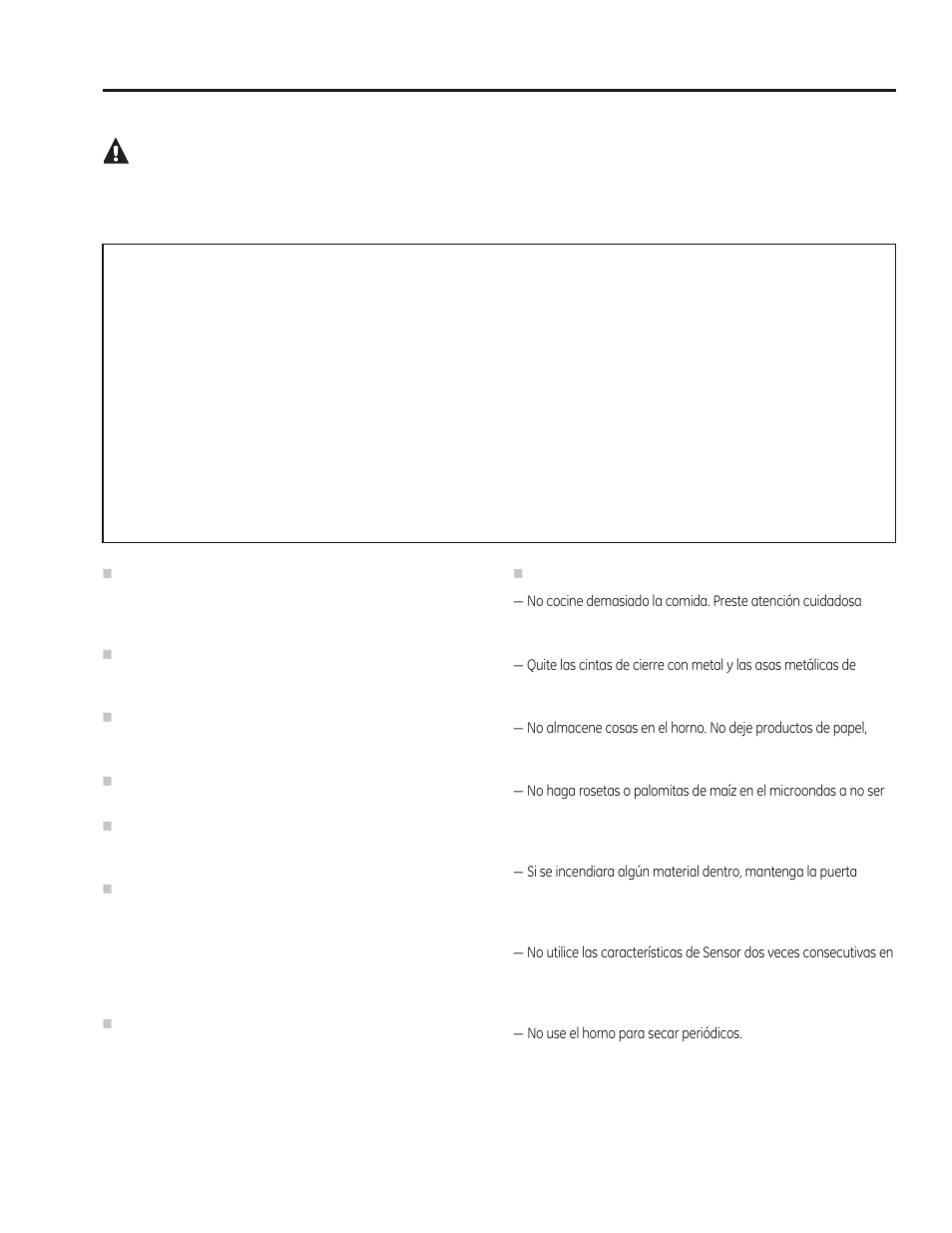 — No cocine demasiado la comida. Preste atención cuidadosa

— Quite las cintas de cierre con metal y las asas metálicas de

— No almacene cosas en el horno. No deje productos de papel,

— No haga rosetas o palomitas de maíz en el microondas a no ser

— Si se incendiara algún material dentro, mantenga la puerta

— No utilice las características de Sensor dos veces consecutivas en

— No use el horno para secar periódicos.